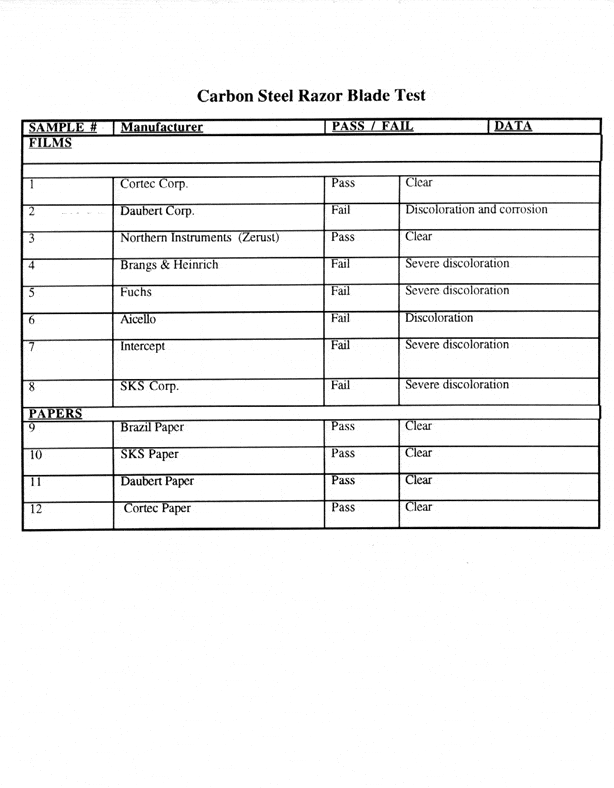 Carbon Steel Razor Blade Test

| SAMPLE # | Manufacturer | PASS / FAIL | DATA |
|---|---|---|---|
| FILMS | | | |
| 1 | Cortec Corp. | Pass | Clear |
| 2 | Daubert Corp. | Fail | Discoloration and corrosion |
| 3 | Northern Instruments (Zerust) | Pass | Clear |
| 4 | Brangs & Heinrich | Fail | Severe discoloration |
| 5 | Fuchs | Fail | Severe discoloration |
| 6 | Aicello | Fail | Discoloration |
| 7 | Intercept | Fail | Severe discoloration |
| 8 | SKS Corp. | Fail | Severe discoloration |
| PAPERS | | | |
| 9 | Brazil Paper | Pass | Clear |
| 10 | SKS Paper | Pass | Clear |
| 11 | Daubert Paper | Pass | Clear |
| 12 | Cortec Paper | Pass | Clear |